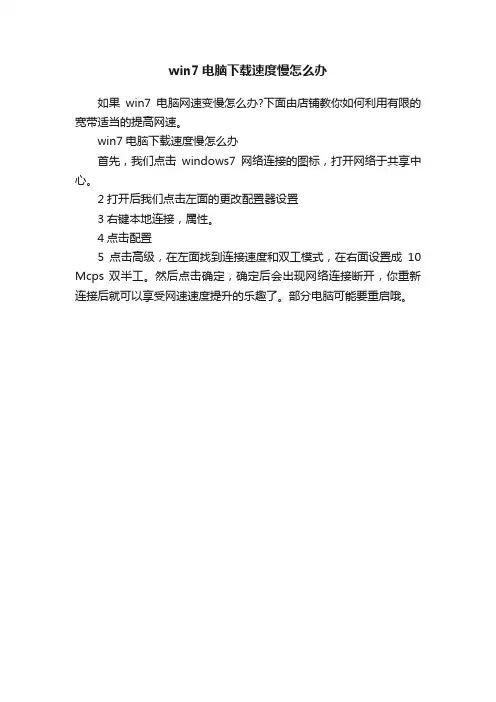 win7 电脑下载速度慢怎么办

如果 win7 电脑网速变慢怎么办?下面由店铺教你如何利用有限的宽带适当的提高网速。

win7 电脑下载速度慢怎么办

首先，我们点击 windows7 网络连接的图标，打开网络于共享中心。

2 打开后我们点击左面的更改配置器设置

3 右键本地连接，属性。

4 点击配置

5 点击高级，在左面找到连接速度和双工模式，在右面设置成 10 Mcps 双半工。然后点击确定，确定后会出现网络连接断开，你重新连接后就可以享受网速速度提升的乐趣了。部分电脑可能要重启哦。